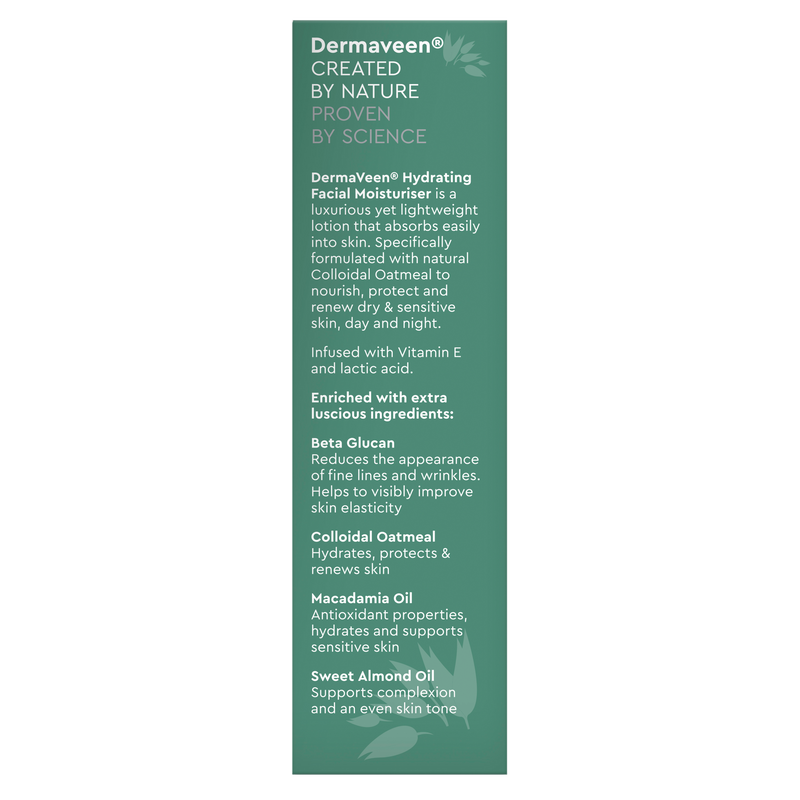 Dermaveen®
CREATED BY NATURE
PROVEN BY SCIENCE

DermaVeen® Hydrating Facial Moisturiser is a luxurious yet lightweight lotion that absorbs easily into skin. Specifically formulated with natural Colloidal Oatmeal to nourish, protect and renew dry & sensitive skin, day and night.

Infused with Vitamin E and lactic acid.

Enriched with extra luscious ingredients:

Beta Glucan
Reduces the appearance of fine lines and wrinkles. Helps to visibly improve skin elasticity

Colloidal Oatmeal
Hydrates, protects & renews skin

Macadamia Oil
Antioxidant properties, hydrates and supports sensitive skin

Sweet Almond Oil
Supports complexion and an even skin tone